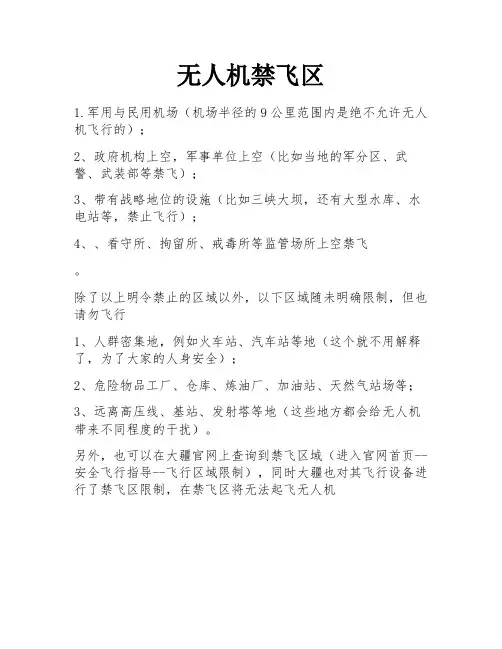 无人机禁飞区

1.军用与民用机场（机场半径的9公里范围内是绝不允许无人机飞行的）；

2、政府机构上空，军事单位上空（比如当地的军分区、武警、武装部等禁飞）；

3、带有战略地位的设施（比如三峡大坝，还有大型水库、水电站等，禁止飞行）；

4、、看守所、拘留所、戒毒所等监管场所上空禁飞

。

除了以上明令禁止的区域以外，以下区域随未明确限制，但也请勿飞行

1、人群密集地，例如火车站、汽车站等地（这个就不用解释了，为了大家的人身安全）；

2、危险物品工厂、仓库、炼油厂、加油站、天然气站场等；

3、远离高压线、基站、发射塔等地（这些地方都会给无人机带来不同程度的干扰）。

另外，也可以在大疆官网上查询到禁飞区域（进入官网首页--安全飞行指导--飞行区域限制），同时大疆也对其飞行设备进行了禁飞区限制，在禁飞区将无法起飞无人机